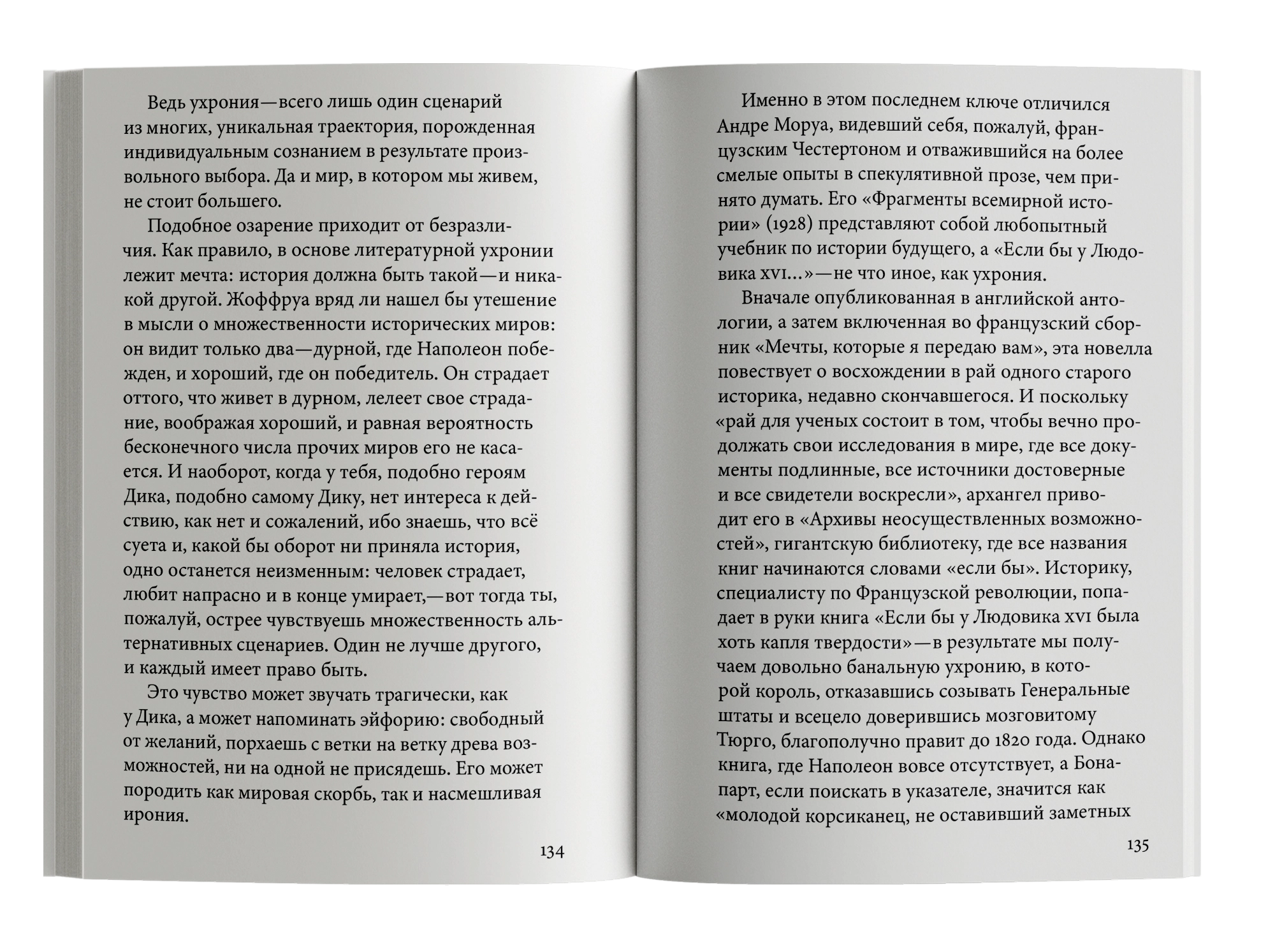 Ведь ухрония—всего лишь один сценарий из многих, уникальная траектория, порожденная индивидуальным сознанием в результате произвольного выбора. Да и мир, в котором мы живем, не стоит большего.

Подобное озарение приходит от безразличия. Как правило, в основе литературной ухронии лежит мечта: история должна быть такой—и никакой другой. Жоффруа вряд ли нашел бы утешение в мысли о множественности исторических миров: он видит только два—дурной, где Наполеон побежден, и хороший, где он победитель. Он страдает оттого, что живет в дурном, лелеет свое страдание, воображая хороший, и равная вероятность бесконечного числа прочих миров его не касается. И наоборот, когда у тебя, подобно героям Дика, подобно самому Дику, нет интереса к действию, как нет и сожалений, ибо знаешь, что всё суета и, какой бы оборот ни приняла история, одно останется неизменным: человек страдает, любит напрасно и в конце умирает,—вот тогда ты, пожалуй, острее чувствуешь множественность альтернативных сценариев. Один не лучше другого, и каждый имеет право быть.

Это чувство может звучать трагически, как у Дика, а может напоминать эйфорию: свободный от желаний, порхаешь с ветки на ветку древа возможностей, ни на одной не присядешь. Его может породить как мировая скорбь, так и насмешливая ирония.

134

Именно в этом последнем ключе отличился Андре Моруа, видевший себя, пожалуй, французским Честертоном и отважившийся на более смелые опыты в спекулятивной прозе, чем принято думать. Его «Фрагменты всемирной истории» (1928) представляют собой любопытный учебник по истории будущего, а «Если бы у Людовика XVI...»—не что иное, как ухрония.

Вначале опубликованная в английской антологии, а затем включенная во французский сборник «Мечты, которые я передаю вам», эта новелла повествует о восхождении в рай одного старого историка, недавно скончавшегося. И поскольку «рай для ученых состоит в том, чтобы вечно продолжать свои исследования в мире, где все документы подлинные, все источники достоверные и все свидетели воскресли», архангел приводит его в «Архивы неосуществленных возможностей», гигантскую библиотеку, где все названия книг начинаются словами «если бы». Историку, специалисту по Французской революции, попадает в руки книга «Если бы у Людовика XVI была хоть капля твердости»—в результате мы получаем довольно банальную ухронию, в которой король, отказавшись созывать Генеральные штаты и всецело доверившись мозговитому Тюрго, благополучно правит до 1820 года. Однако книга, где Наполеон вовсе отсутствует, а Бонапарт, если поискать в указателе, значится как «молодой корсиканец, не оставивший заметных

135